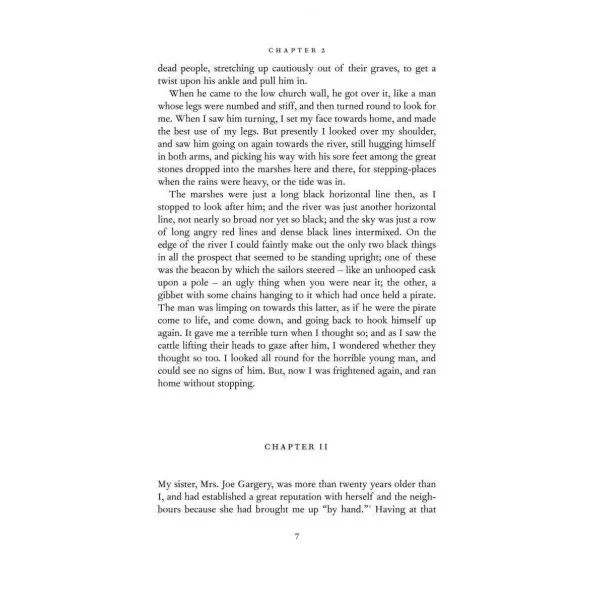 CHAPTER 2

dead people, stretching up cautiously out of their graves, to get a twist upon his ankle and pull him in.

When he came to the low church wall, he got over it, like a man whose legs were numbed and stiff, and then turned round to look for me. When I saw him turning, I set my face towards home, and made the best use of my legs. But presently I looked over my shoulder, and saw him going on again towards the river, still hugging himself in both arms, and picking his way with his sore feet among the great stones dropped into the marshes here and there, for stepping-places when the rains were heavy, or the tide was in.

The marshes were just a long black horizontal line then, as I stopped to look after him; and the river was just another horizontal line, not nearly so broad nor yet so black; and the sky was just a row of long angry red lines and dense black lines intermixed. On the edge of the river I could faintly make out the only two black things in all the prospect that seemed to be standing upright; one of these was the beacon by which the sailors steered – like an unhooped cask upon a pole – an ugly thing when you were near it; the other, a gibbet with some chains hanging to it which had once held a pirate. The man was limping on towards this latter, as if he were the pirate come to life, and come down, and going back to hook himself up again. It gave me a terrible turn when I thought so; and as I saw the cattle lifting their heads to gaze after him, I wondered whether they thought so too. I looked all round for the horrible young man, and could see no signs of him. But, now I was frightened again, and ran home without stopping.

CHAPTER II

My sister, Mrs. Joe Gargery, was more than twenty years older than I, and had established a great reputation with herself and the neighbours because she had brought me up "by hand."$^1$ Having at that

7